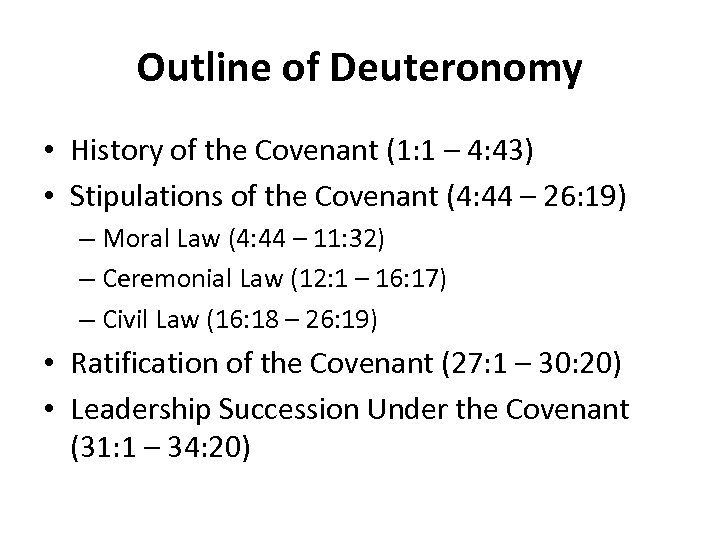 Outline of Deuteronomy

• History of the Covenant (1:1 – 4:43)
• Stipulations of the Covenant (4:44 – 26:19)
  – Moral Law (4:44 – 11:32)
  – Ceremonial Law (12:1 – 16:17)
  – Civil Law (16:18 – 26:19)
• Ratification of the Covenant (27:1 – 30:20)
• Leadership Succession Under the Covenant (31:1 – 34:20)